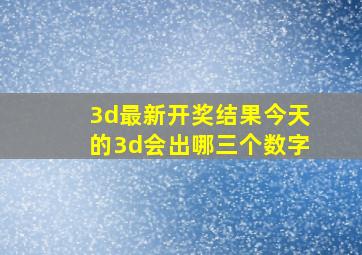 3d最新开奖结果今天的3d会出哪三个数字